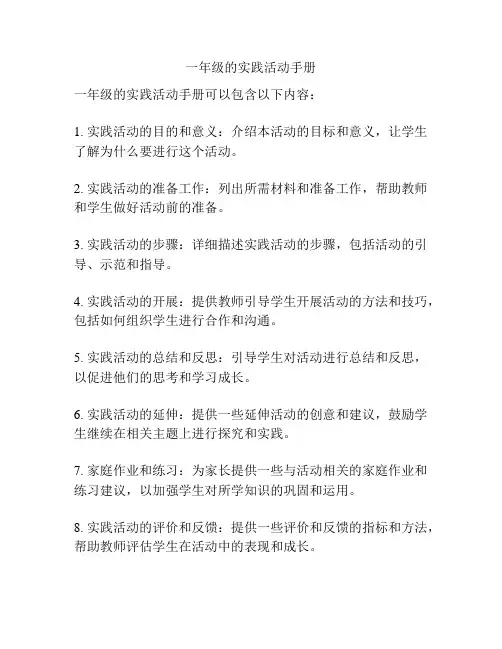 一年级的实践活动手册

一年级的实践活动手册可以包含以下内容：

1. 实践活动的目的和意义：介绍本活动的目标和意义，让学生了解为什么要进行这个活动。

2. 实践活动的准备工作：列出所需材料和准备工作，帮助教师和学生做好活动前的准备。

3. 实践活动的步骤：详细描述实践活动的步骤，包括活动的引导、示范和指导。

4. 实践活动的开展：提供教师引导学生开展活动的方法和技巧，包括如何组织学生进行合作和沟通。

5. 实践活动的总结和反思：引导学生对活动进行总结和反思，以促进他们的思考和学习成长。

6. 实践活动的延伸：提供一些延伸活动的创意和建议，鼓励学生继续在相关主题上进行探究和实践。

7. 家庭作业和练习：为家长提供一些与活动相关的家庭作业和练习建议，以加强学生对所学知识的巩固和运用。

8. 实践活动的评价和反馈：提供一些评价和反馈的指标和方法，帮助教师评估学生在活动中的表现和成长。